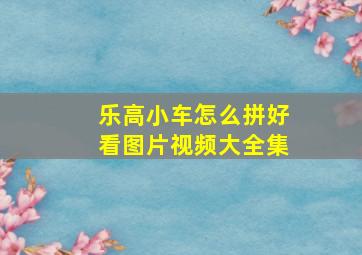 乐高小车怎么拼好看图片视频大全集